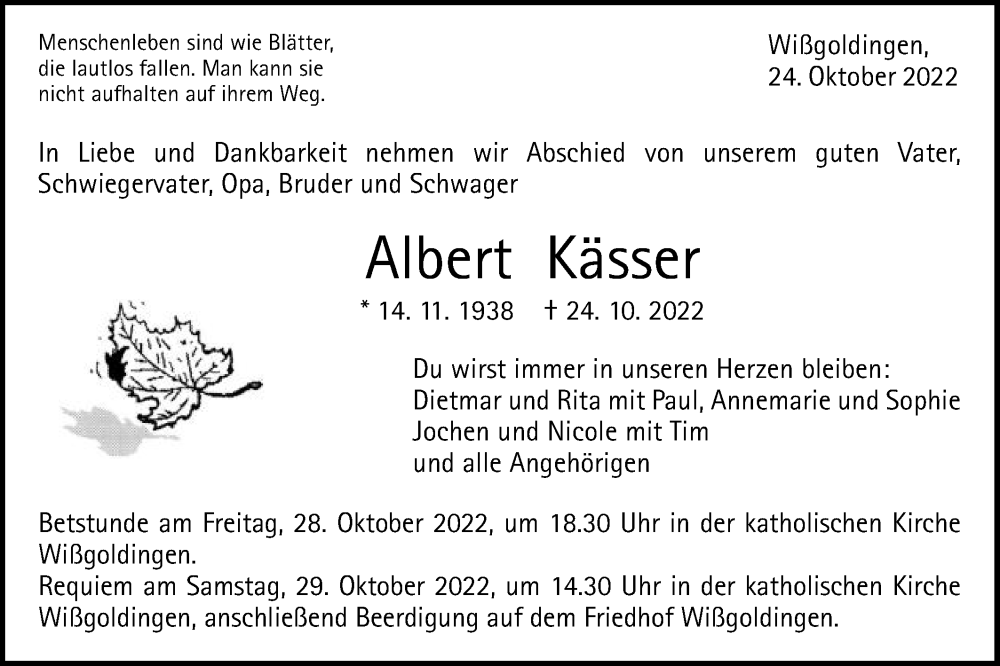 Menschenleben sind wie Blätter, die lautlos fallen. Man kann sie nicht aufhalten auf ihrem Weg.

Wißgoldingen,
24. Oktober 2022

In Liebe und Dankbarkeit nehmen wir Abschied von unserem guten Vater, Schwiegervater, Opa, Bruder und Schwager

Albert Kässer

* 14. 11. 1938 † 24. 10. 2022

Du wirst immer in unseren Herzen bleiben:
Dietmar und Rita mit Paul, Annemarie und Sophie
Jochen und Nicole mit Tim
und alle Angehörigen

Betstunde am Freitag, 28. Oktober 2022, um 18.30 Uhr in der katholischen Kirche Wißgoldingen.
Requiem am Samstag, 29. Oktober 2022, um 14.30 Uhr in der katholischen Kirche Wißgoldingen, anschließend Beerdigung auf dem Friedhof Wißgoldingen.